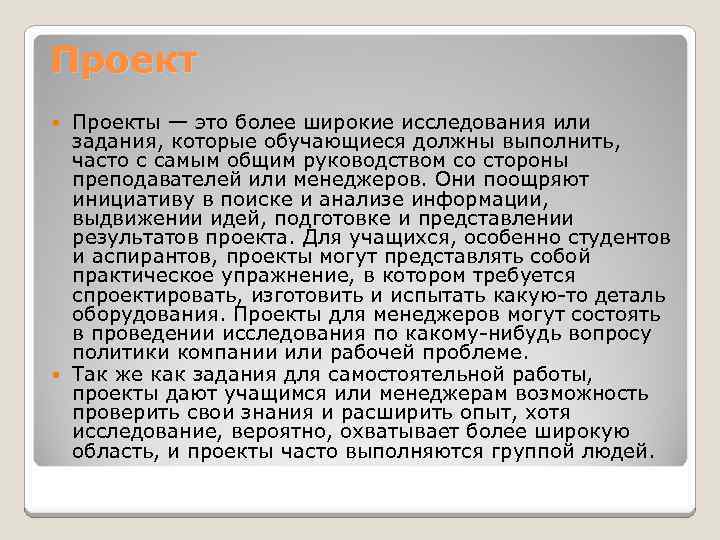 Проект

Проекты — это более широкие исследования или задания, которые обучающиеся должны выполнить, часто с самым общим руководством со стороны преподавателей или менеджеров. Они поощряют инициативу в поиске и анализе информации, выдвижении идей, подготовке и представлении результатов проекта. Для учащихся, особенно студентов и аспирантов, проекты могут представлять собой практическое упражнение, в котором требуется спроектировать, изготовить и испытать какую-то деталь оборудования. Проекты для менеджеров могут состоять в проведении исследования по какому-нибудь вопросу политики компании или рабочей проблеме.

Так же как задания для самостоятельной работы, проекты дают учащимся или менеджерам возможность проверить свои знания и расширить опыт, хотя исследование, вероятно, охватывает более широкую область, и проекты часто выполняются группой людей.